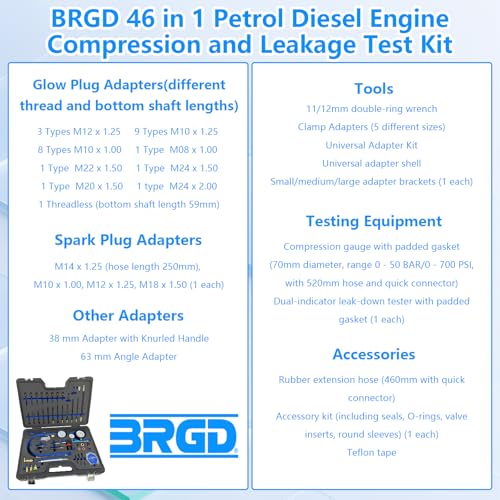 BRGD 46 in 1 Petrol Diesel Engine Compression and Leakage Test Kit

Glow Plug Adapters(different thread and bottom shaft lengths)

3 Types M12 x 1.25 9 Types M10 x 1.25
8 Types M10 x 1.00 1 Type M08 x 1.00
1 Type M22 x 1.50 1 Type M24 x 1.50
1 Type M20 x 1.50 1 type M24 x 2.00
1 Threadless (bottom shaft length 59mm)

Spark Plug Adapters

M14 x 1.25 (hose length 250mm), M10 x 1.00, M12 x 1.25, M18 x 1.50 (1 each)

Other Adapters

38 mm Adapter with Knurled Handle
63 mm Angle Adapter

BRGD

Tools

11/12mm double-ring wrench
Clamp Adapters (5 different sizes)
Universal Adapter Kit
Universal adapter shell
Small/medium/large adapter brackets (1 each)

Testing Equipment

Compression gauge with padded gasket (70mm diameter, range 0 - 50 BAR/0 - 700 PSI, with 520mm hose and quick connector)
Dual-indicator leak-down tester with padded gasket (1 each)

Accessories

Rubber extension hose (460mm with quick connector)
Accessory kit (including seals, O-rings, valve inserts, round sleeves) (1 each)
Teflon tape